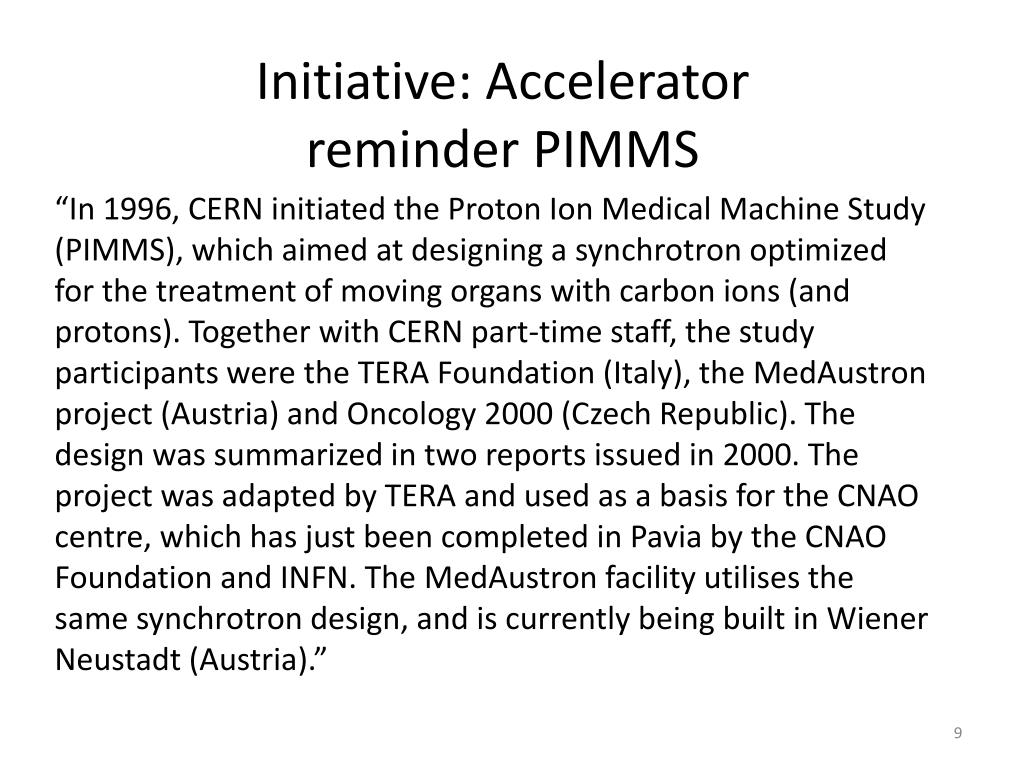 Initiative: Accelerator
reminder PIMMS

“In 1996, CERN initiated the Proton Ion Medical Machine Study (PIMMS), which aimed at designing a synchrotron optimized for the treatment of moving organs with carbon ions (and protons). Together with CERN part-time staff, the study participants were the TERA Foundation (Italy), the MedAustron project (Austria) and Oncology 2000 (Czech Republic). The design was summarized in two reports issued in 2000. The project was adapted by TERA and used as a basis for the CNAO centre, which has just been completed in Pavia by the CNAO Foundation and INFN. The MedAustron facility utilises the same synchrotron design, and is currently being built in Wiener Neustadt (Austria).”

9